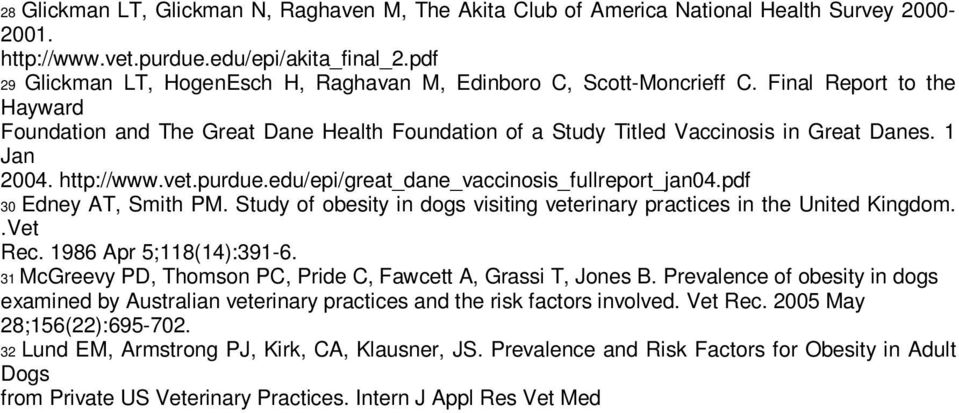 28 Glickman LT, Glickman N, Raghaven M, The Akita Club of America National Health Survey 2000-2001.
http://www.vet.purdue.edu/epi/akita_final_2.pdf
29 Glickman LT, HogenEsch H, Raghavan M, Edinboro C, Scott-Moncrieff C. Final Report to the Hayward
Foundation and The Great Dane Health Foundation of a Study Titled Vaccinosis in Great Danes. 1 Jan
2004. http://www.vet.purdue.edu/epi/great_dane_vaccinosis_fullreport_jan04.pdf
30 Edney AT, Smith PM. Study of obesity in dogs visiting veterinary practices in the United Kingdom. .Vet
Rec. 1986 Apr 5;118(14):391-6.
31 McGreevy PD, Thomson PC, Pride C, Fawcett A, Grassi T, Jones B. Prevalence of obesity in dogs examined by Australian veterinary practices and the risk factors involved. Vet Rec. 2005 May 28;156(22):695-702.
32 Lund EM, Armstrong PJ, Kirk, CA, Klausner, JS. Prevalence and Risk Factors for Obesity in Adult Dogs
from Private US Veterinary Practices. Intern J Appl Res Vet Med